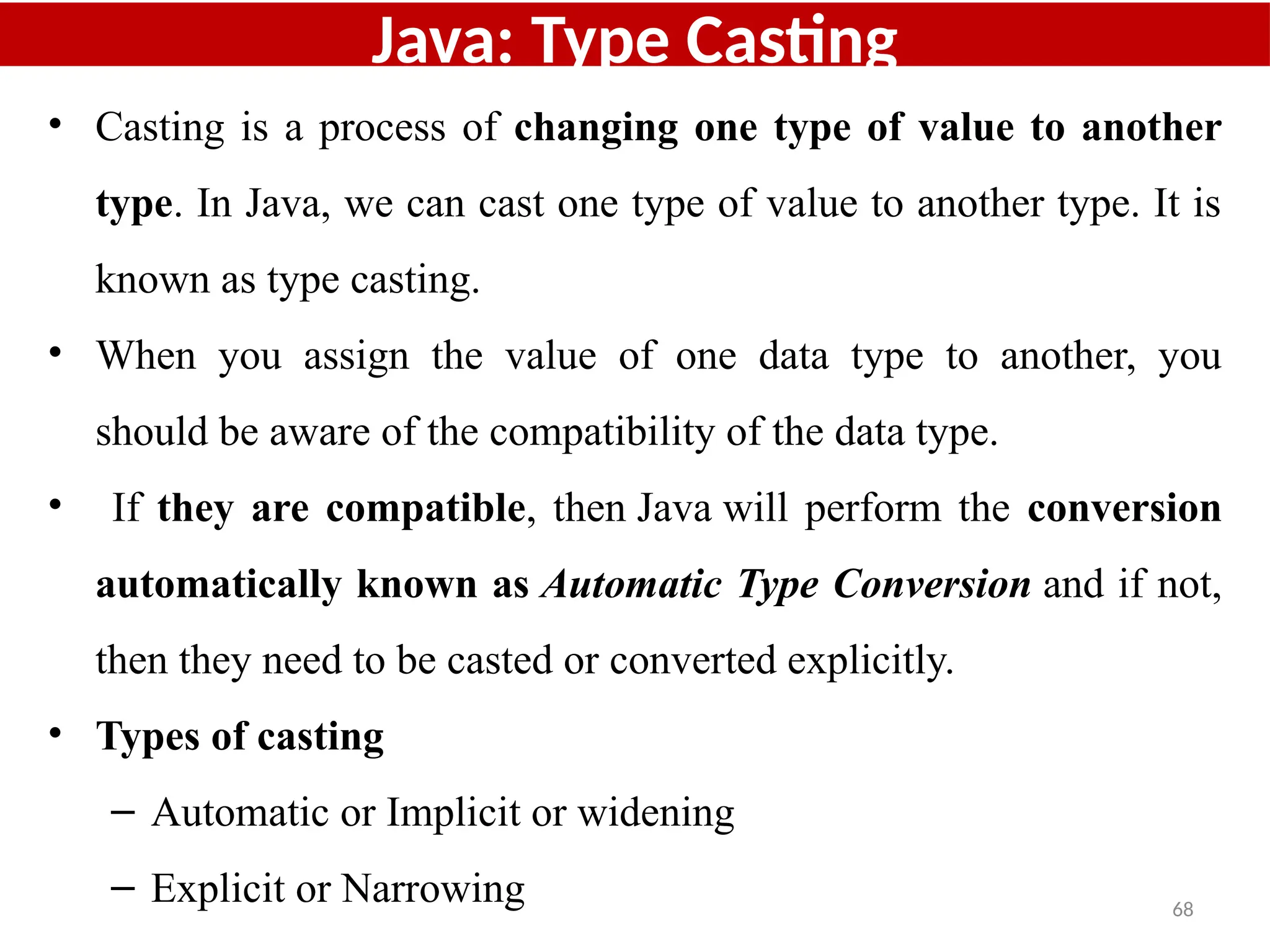 Java: Type Casting

• Casting is a process of changing one type of value to another type. In Java, we can cast one type of value to another type. It is known as type casting.

• When you assign the value of one data type to another, you should be aware of the compatibility of the data type.

• If they are compatible, then Java will perform the conversion automatically known as Automatic Type Conversion and if not, then they need to be casted or converted explicitly.

• Types of casting

– Automatic or Implicit or widening

– Explicit or Narrowing

68